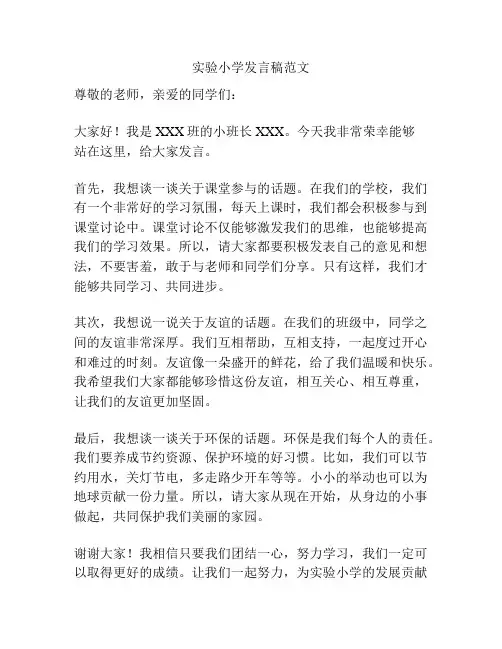 实验小学发言稿范文

尊敬的老师，亲爱的同学们：

大家好！我是 XXX 班的小班长 XXX。今天我非常荣幸能够站在这里，给大家发言。

首先，我想谈一谈关于课堂参与的话题。在我们的学校，我们有一个非常好的学习氛围，每天上课时，我们都会积极参与到课堂讨论中。课堂讨论不仅能够激发我们的思维，也能够提高我们的学习效果。所以，请大家都要积极发表自己的意见和想法，不要害羞，敢于与老师和同学们分享。只有这样，我们才能够共同学习、共同进步。

其次，我想说一说关于友谊的话题。在我们的班级中，同学之间的友谊非常深厚。我们互相帮助，互相支持，一起度过开心和难过的时刻。友谊像一朵盛开的鲜花，给了我们温暖和快乐。我希望我们大家都能够珍惜这份友谊，相互关心、相互尊重，让我们的友谊更加坚固。

最后，我想谈一谈关于环保的话题。环保是我们每个人的责任。我们要养成节约资源、保护环境的好习惯。比如，我们可以节约用水，关灯节电，多走路少开车等等。小小的举动也可以为地球贡献一份力量。所以，请大家从现在开始，从身边的小事做起，共同保护我们美丽的家园。

谢谢大家！我相信只要我们团结一心，努力学习，我们一定可以取得更好的成绩。让我们一起努力，为实验小学的发展贡献